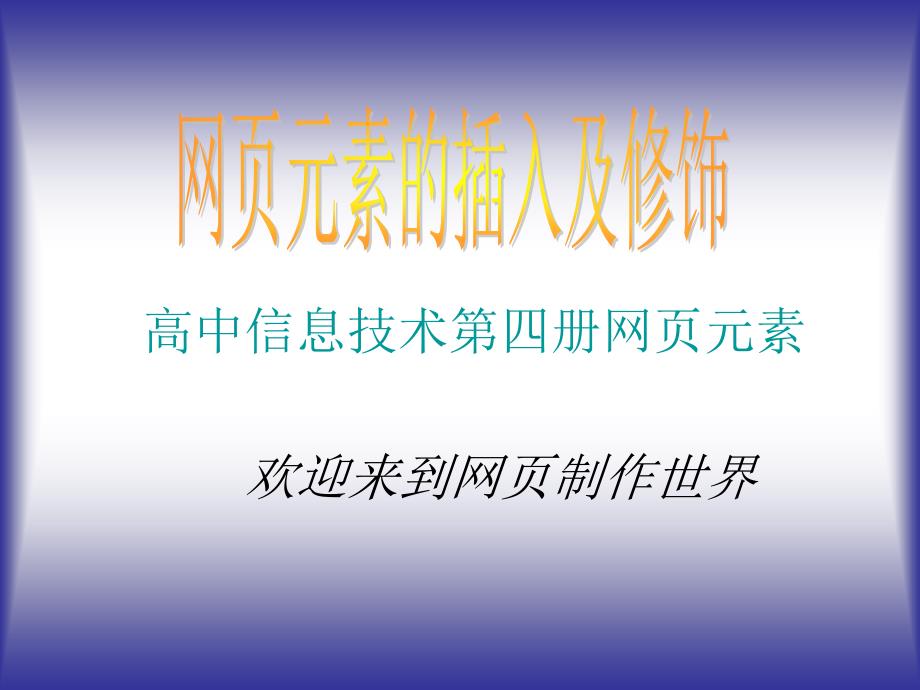 网页元素的插入及修饰

高中信息技术第四册网页元素

欢迎来到网页制作世界